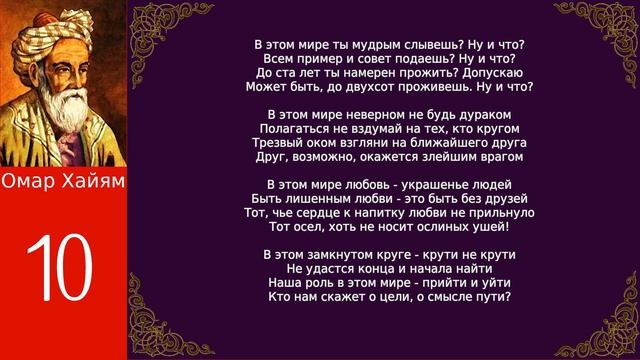 Омар Хайям

10

В этом мире ты мудрым слывешь? Ну и что?
Всем пример и совет подаешь? Ну и что?
До ста лет ты намерен прожить? Допускаю
Может быть, до двухсот проживешь. Ну и что?

В этом мире неверном не будь дураком
Полагаться не вздумай на тех, кто кругом
Трезвый оком взгляни на ближайшего друга
Друг, возможно, окажется злейшим врагом

В этом мире любовь - украшенье людей
Быть лишенным любви - это быть без друзей
Тот, чье сердце к напитку любви не прильнуло
Тот осел, хоть не носит ослиных ушей!

В этом замкнутом круге - крути не крути
Не удастся конца и начала найти
Наша роль в этом мире - прийти и уйти
Кто нам скажет о цели, о смысле пути?